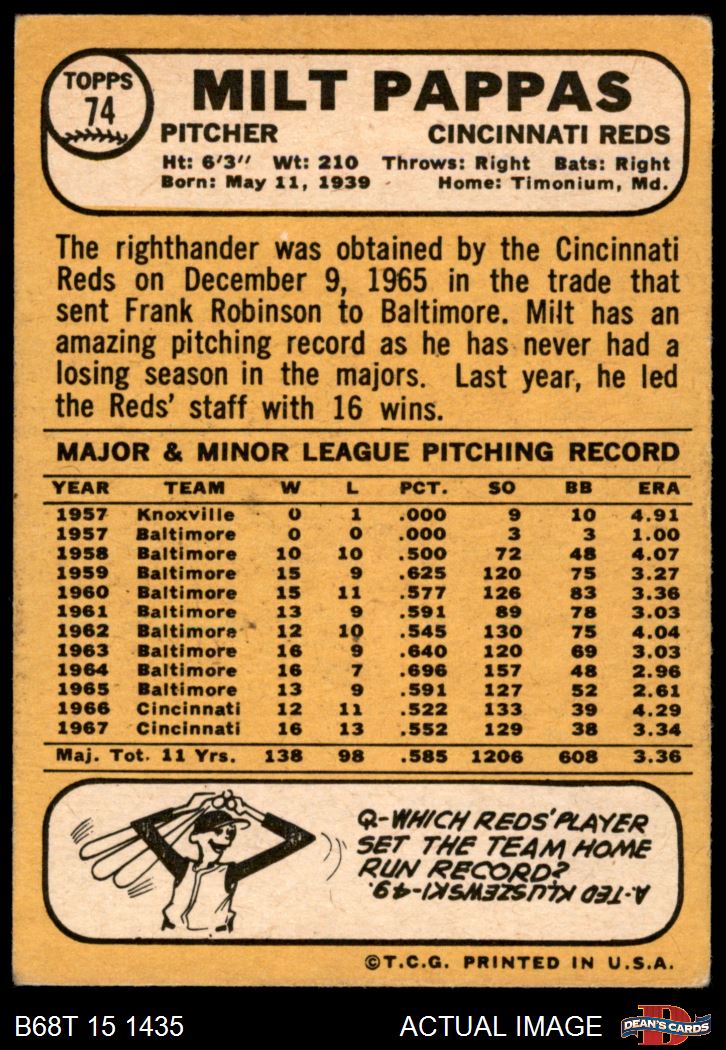 TOPPS 74

MILT PAPPAS

PITCHER CINCINNATI REDS

Ht: 6'3" Wt: 210 Throws: Right Bats: Right
Born: May 11, 1939 Home: Timonium, Md.

The righthander was obtained by the Cincinnati Reds on December 9, 1965 in the trade that sent Frank Robinson to Baltimore. Milt has an amazing pitching record as he has never had a losing season in the majors. Last year, he led the Reds' staff with 16 wins.

MAJOR & MINOR LEAGUE PITCHING RECORD

| YEAR | TEAM | W | L | PCT. | SO | BB | ERA |
|---|---|---|---|---|---|---|---|
| 1957 | Knoxville | 0 | 1 | .000 | 9 | 10 | 4.91 |
| 1957 | Baltimore | 0 | 0 | .000 | 3 | 3 | 1.00 |
| 1958 | Baltimore | 10 | 10 | .500 | 72 | 48 | 4.07 |
| 1959 | Baltimore | 15 | 9 | .625 | 120 | 75 | 3.27 |
| 1960 | Baltimore | 15 | 11 | .577 | 126 | 83 | 3.36 |
| 1961 | Baltimore | 13 | 9 | .591 | 89 | 78 | 3.03 |
| 1962 | Baltimore | 12 | 10 | .545 | 130 | 75 | 4.04 |
| 1963 | Baltimore | 16 | 9 | .640 | 120 | 69 | 3.03 |
| 1964 | Baltimore | 16 | 7 | .696 | 157 | 48 | 2.96 |
| 1965 | Baltimore | 13 | 9 | .591 | 127 | 52 | 2.61 |
| 1966 | Cincinnati | 12 | 11 | .522 | 133 | 39 | 4.29 |
| 1967 | Cincinnati | 16 | 13 | .552 | 129 | 38 | 3.34 |
| Maj. Tot. 11 Yrs. | | 138 | 98 | .585 | 1206 | 608 | 3.36 |

Q-WHICH REDS' PLAYER SET THE TEAM HOME RUN RECORD?

A-TED KLUSZEWSKI-49.

©T.C.G. PRINTED IN U.S.A.

B68T 15 1435 ACTUAL IMAGE DEAN'S CARDS